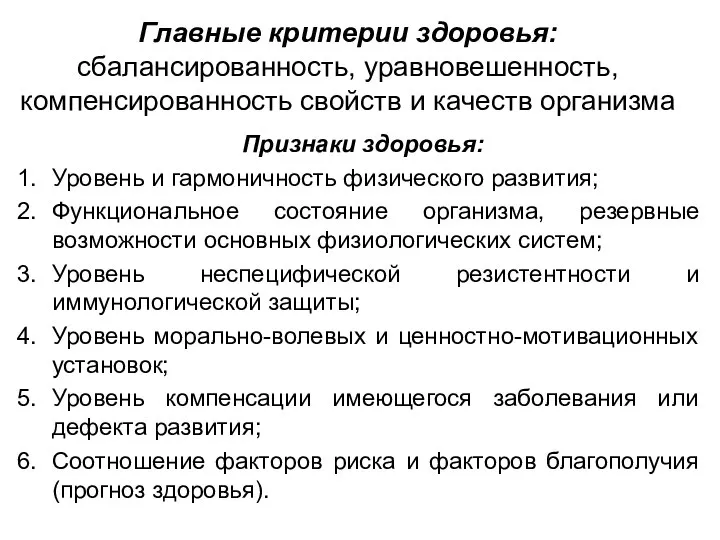 Главные критерии здоровья:
сбалансированность, уравновешенность, компенсированность свойств и качеств организма

Признаки здоровья:

1. Уровень и гармоничность физического развития;
2. Функциональное состояние организма, резервные возможности основных физиологических систем;
3. Уровень неспецифической резистентности и иммунологической защиты;
4. Уровень морально-волевых и ценностно-мотивационных установок;
5. Уровень компенсации имеющегося заболевания или дефекта развития;
6. Соотношение факторов риска и факторов благополучия (прогноз здоровья).